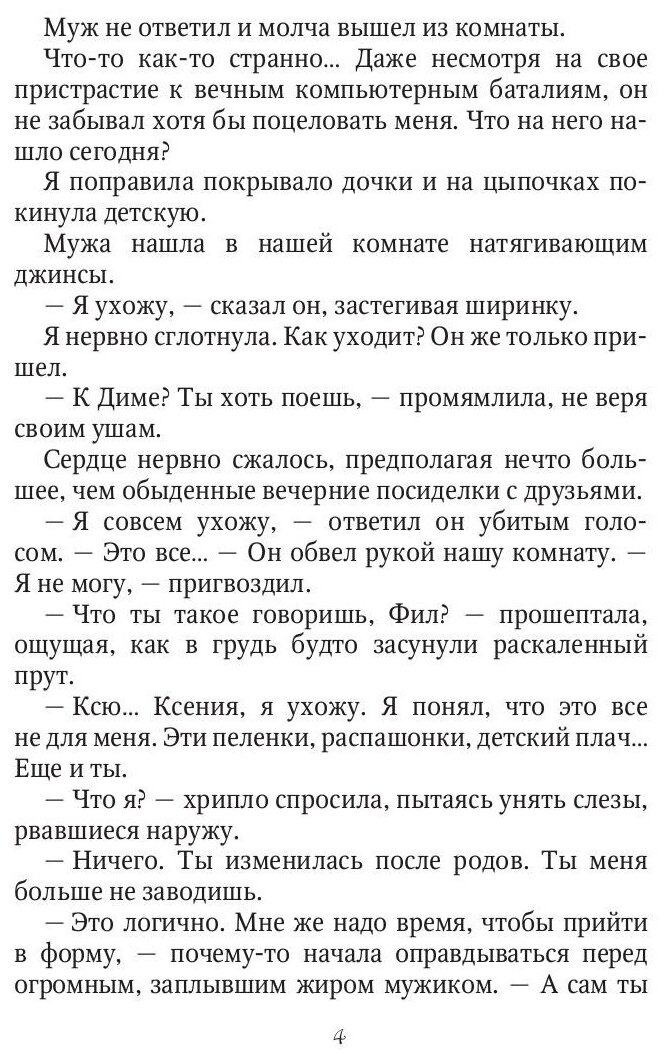 Муж не ответил и молча вышел из комнаты.

Что-то как-то странно... Даже несмотря на свое пристрастие к вечным компьютерным баталиям, он не забывал хотя бы поцеловать меня. Что на него нашло сегодня?

Я поправила покрывало дочки и на цыпочках покинула детскую.

Мужа нашла в нашей комнате натягивающим джинсы.

— Я ухожу, — сказал он, застегивая ширинку.

Я нервно сглотнула. Как уходит? Он же только пришел.

— К Диме? Ты хоть поешь, — промямлила, не веря своим ушам.

Сердце нервно сжалось, предполагая нечто большее, чем обыденные вечерние посиделки с друзьями.

— Я совсем ухожу, — ответил он убитым голосом. — Это все... — Он обвел рукой нашу комнату. — Я не могу, — пригвоздил.

— Что ты такое говоришь, Фил? — прошептала, ощущая, как в грудь будто засунули раскаленный прут.

— Ксю... Ксения, я ухожу. Я понял, что это все не для меня. Эти пеленки, распашонки, детский плач... Еще и ты.

— Что я? — хрипло спросила, пытаясь унять слезы, рвавшиеся наружу.

— Ничего. Ты изменилась после родов. Ты меня больше не заводишь.

— Это логично. Мне же надо время, чтобы прийти в форму, — почему-то начала оправдываться перед огромным, заплывшим жиром мужиком. — А сам ты

4